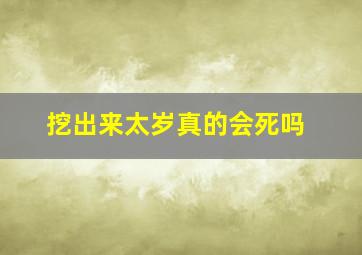 挖出来太岁真的会死吗